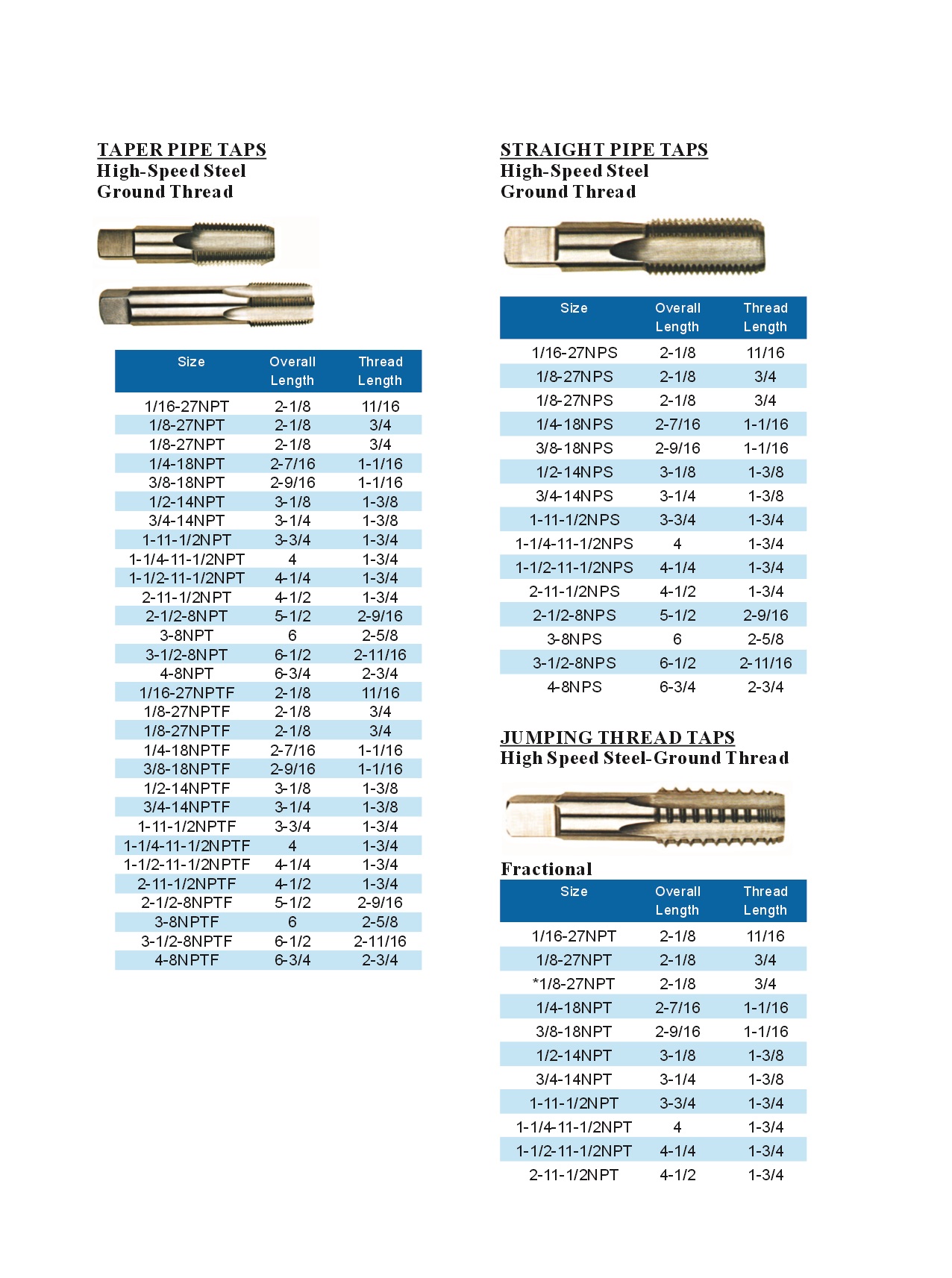 TAPER PIPE TAPS
High-Speed Steel
Ground Thread

| Size | Overall Length | Thread Length |
|---|---|---|
| 1/16-27NPT | 2-1/8 | 11/16 |
| 1/8-27NPT | 2-1/8 | 3/4 |
| 1/8-27NPT | 2-1/8 | 3/4 |
| 1/4-18NPT | 2-7/16 | 1-1/16 |
| 3/8-18NPT | 2-9/16 | 1-1/16 |
| 1/2-14NPT | 3-1/8 | 1-3/8 |
| 3/4-14NPT | 3-1/4 | 1-3/8 |
| 1-11-1/2NPT | 3-3/4 | 1-3/4 |
| 1-1/4-11-1/2NPT | 4 | 1-3/4 |
| 1-1/2-11-1/2NPT | 4-1/4 | 1-3/4 |
| 2-11-1/2NPT | 4-1/2 | 1-3/4 |
| 2-1/2-8NPT | 5-1/2 | 2-9/16 |
| 3-8NPT | 6 | 2-5/8 |
| 3-1/2-8NPT | 6-1/2 | 2-11/16 |
| 4-8NPT | 6-3/4 | 2-3/4 |
| 1/16-27NPTF | 2-1/8 | 11/16 |
| 1/8-27NPTF | 2-1/8 | 3/4 |
| 1/8-27NPTF | 2-1/8 | 3/4 |
| 1/4-18NPTF | 2-7/16 | 1-1/16 |
| 3/8-18NPTF | 2-9/16 | 1-1/16 |
| 1/2-14NPTF | 3-1/8 | 1-3/8 |
| 3/4-14NPTF | 3-1/4 | 1-3/8 |
| 1-11-1/2NPTF | 3-3/4 | 1-3/4 |
| 1-1/4-11-1/2NPTF | 4 | 1-3/4 |
| 1-1/2-11-1/2NPTF | 4-1/4 | 1-3/4 |
| 2-11-1/2NPTF | 4-1/2 | 1-3/4 |
| 2-1/2-8NPTF | 5-1/2 | 2-9/16 |
| 3-8NPTF | 6 | 2-5/8 |
| 3-1/2-8NPTF | 6-1/2 | 2-11/16 |
| 4-8NPTF | 6-3/4 | 2-3/4 |

STRAIGHT PIPE TAPS
High-Speed Steel
Ground Thread

| Size | Overall Length | Thread Length |
|---|---|---|
| 1/16-27NPS | 2-1/8 | 11/16 |
| 1/8-27NPS | 2-1/8 | 3/4 |
| 1/8-27NPS | 2-1/8 | 3/4 |
| 1/4-18NPS | 2-7/16 | 1-1/16 |
| 3/8-18NPS | 2-9/16 | 1-1/16 |
| 1/2-14NPS | 3-1/8 | 1-3/8 |
| 3/4-14NPS | 3-1/4 | 1-3/8 |
| 1-11-1/2NPS | 3-3/4 | 1-3/4 |
| 1-1/4-11-1/2NPS | 4 | 1-3/4 |
| 1-1/2-11-1/2NPS | 4-1/4 | 1-3/4 |
| 2-11-1/2NPS | 4-1/2 | 1-3/4 |
| 2-1/2-8NPS | 5-1/2 | 2-9/16 |
| 3-8NPS | 6 | 2-5/8 |
| 3-1/2-8NPS | 6-1/2 | 2-11/16 |
| 4-8NPS | 6-3/4 | 2-3/4 |

JUMPING THREAD TAPS
High Speed Steel-Ground Thread

Fractional

| Size | Overall Length | Thread Length |
|---|---|---|
| 1/16-27NPT | 2-1/8 | 11/16 |
| 1/8-27NPT | 2-1/8 | 3/4 |
| *1/8-27NPT | 2-1/8 | 3/4 |
| 1/4-18NPT | 2-7/16 | 1-1/16 |
| 3/8-18NPT | 2-9/16 | 1-1/16 |
| 1/2-14NPT | 3-1/8 | 1-3/8 |
| 3/4-14NPT | 3-1/4 | 1-3/8 |
| 1-11-1/2NPT | 3-3/4 | 1-3/4 |
| 1-1/4-11-1/2NPT | 4 | 1-3/4 |
| 1-1/2-11-1/2NPT | 4-1/4 | 1-3/4 |
| 2-11-1/2NPT | 4-1/2 | 1-3/4 |